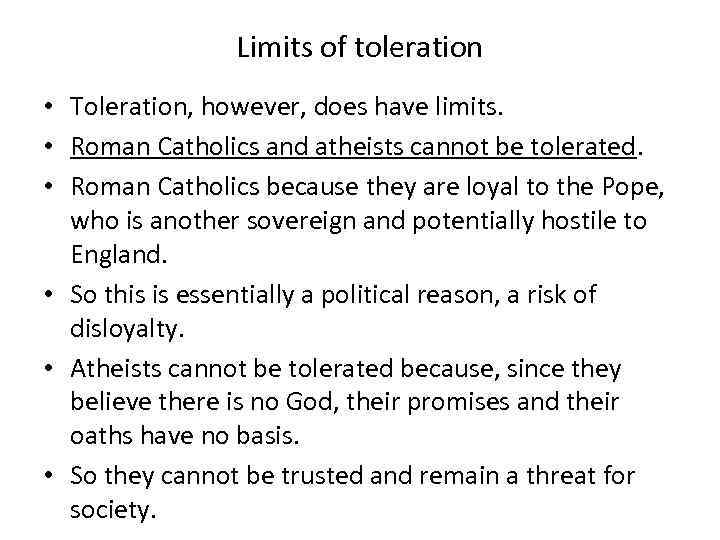 Limits of toleration

• Toleration, however, does have limits.

• Roman Catholics and atheists cannot be tolerated.

• Roman Catholics because they are loyal to the Pope, who is another sovereign and potentially hostile to England.

• So this is essentially a political reason, a risk of disloyalty.

• Atheists cannot be tolerated because, since they believe there is no God, their promises and their oaths have no basis.

• So they cannot be trusted and remain a threat for society.